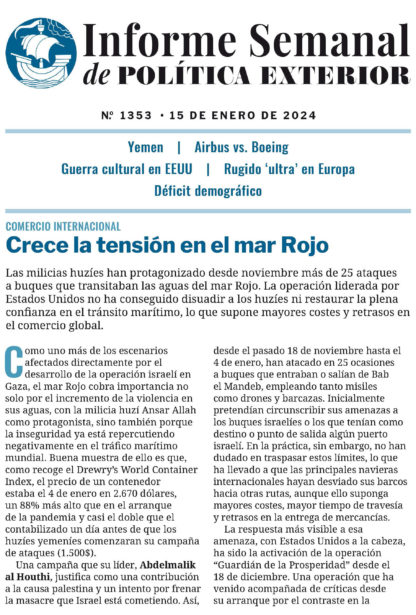 Informe Semanal
de POLÍTICA EXTERIOR

Nº 1353 · 15 DE ENERO DE 2024

Yemen | Airbus vs. Boeing
Guerra cultural en EEUU | Rugido 'ultra' en Europa
Déficit demográfico

COMERCIO INTERNACIONAL

Crece la tensión en el mar Rojo

Las milicias huzíes han protagonizado desde noviembre más de 25 ataques a buques que transitaban las aguas del mar Rojo. La operación liderada por Estados Unidos no ha conseguido disuadir a los huzíes ni restaurar la plena confianza en el tránsito marítimo, lo que supone mayores costes y retrasos en el comercio global.

Como uno más de los escenarios afectados directamente por el desarrollo de la operación israelí en Gaza, el mar Rojo cobra importancia no solo por el incremento de la violencia en sus aguas, con la milicia huzí Ansar Allah como protagonista, sino también porque la inseguridad ya está repercutiendo negativamente en el tráfico marítimo mundial. Buena muestra de ello es que, como recoge el Drewry's World Container Index, el precio de un contenedor estaba el 4 de enero en 2.670 dólares, un 88% más alto que en el arranque de la pandemia y casi el doble que el contabilizado un día antes de que los huzíes yemeníes comenzaran su campaña de ataques (1.500$).

Una campaña que su líder, Abdelmalik al Houthi, justifica como una contribución a la causa palestina y un intento por frenar la masacre que Israel está cometiendo. Así, desde el pasado 18 de noviembre hasta el 4 de enero, han atacado en 25 ocasiones a buques que entraban o salían de Bab el Mandeb, empleando tanto misiles como drones y barcazas. Inicialmente pretendían circunscribir sus amenazas a los buques israelíes o los que tenían como destino o punto de salida algún puerto israelí. En la práctica, sin embargo, no han dudado en traspasar estos límites, lo que ha llevado a que las principales navieras internacionales hayan desviado sus barcos hacia otras rutas, aunque ello suponga mayores costes, mayor tiempo de travesía y retrasos en la entrega de mercancías.

La respuesta más visible a esa amenaza, con Estados Unidos a la cabeza, ha sido la activación de la operación "Guardián de la Prosperidad" desde el 18 de diciembre. Una operación que ha venido acompañada de críticas desde su arranque por el contraste en la